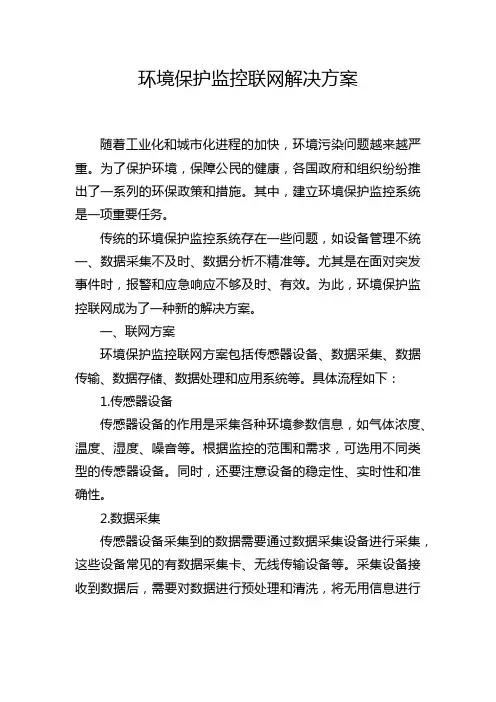 环境保护监控联网解决方案

随着工业化和城市化进程的加快，环境污染问题越来越严重。为了保护环境，保障公民的健康，各国政府和组织纷纷推出了一系列的环保政策和措施。其中，建立环境保护监控系统是一项重要任务。

传统的环境保护监控系统存在一些问题，如设备管理不统一、数据采集不及时、数据分析不精准等。尤其是在面对突发事件时，报警和应急响应不够及时、有效。为此，环境保护监控联网成为了一种新的解决方案。

一、联网方案

环境保护监控联网方案包括传感器设备、数据采集、数据传输、数据存储、数据处理和应用系统等。具体流程如下：

1.传感器设备

传感器设备的作用是采集各种环境参数信息，如气体浓度、温度、湿度、噪音等。根据监控的范围和需求，可选用不同类型的传感器设备。同时，还要注意设备的稳定性、实时性和准确性。

2.数据采集

传感器设备采集到的数据需要通过数据采集设备进行采集，这些设备常见的有数据采集卡、无线传输设备等。采集设备接收到数据后，需要对数据进行预处理和清洗，将无用信息进行